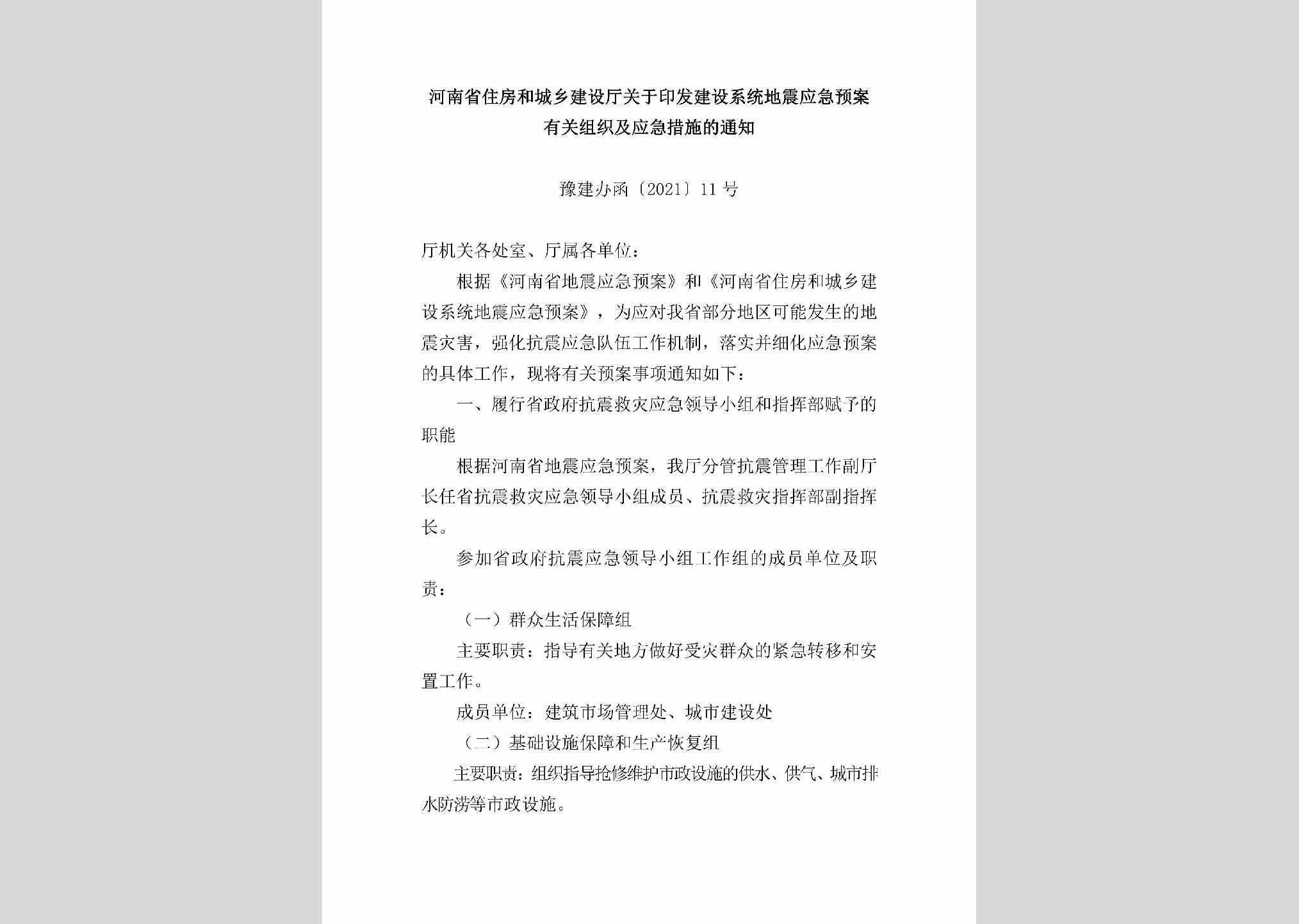 河南省住房和城乡建设厅关于印发建设系统地震应急预案有关组织及应急措施的通知

豫建办函〔2021〕11号

厅机关各处室、厅属各单位：

根据《河南省地震应急预案》和《河南省住房和城乡建设系统地震应急预案》，为应对我省部分地区可能发生的地震灾害，强化抗震应急队伍工作机制，落实并细化应急预案的具体工作，现将有关预案事项通知如下：

一、履行省政府抗震救灾应急领导小组和指挥部赋予的职能

根据河南省地震应急预案，我厅分管抗震管理工作副厅长任省抗震救灾应急领导小组成员、抗震救灾指挥部副指挥长。

参加省政府抗震应急领导小组工作组的成员单位及职责：

（一）群众生活保障组

主要职责：指导有关地方做好受灾群众的紧急转移和安置工作。

成员单位：建筑市场管理处、城市建设处

（二）基础设施保障和生产恢复组

主要职责：组织指导抢修维护市政设施的供水、供气、城市排水防涝等市政设施。